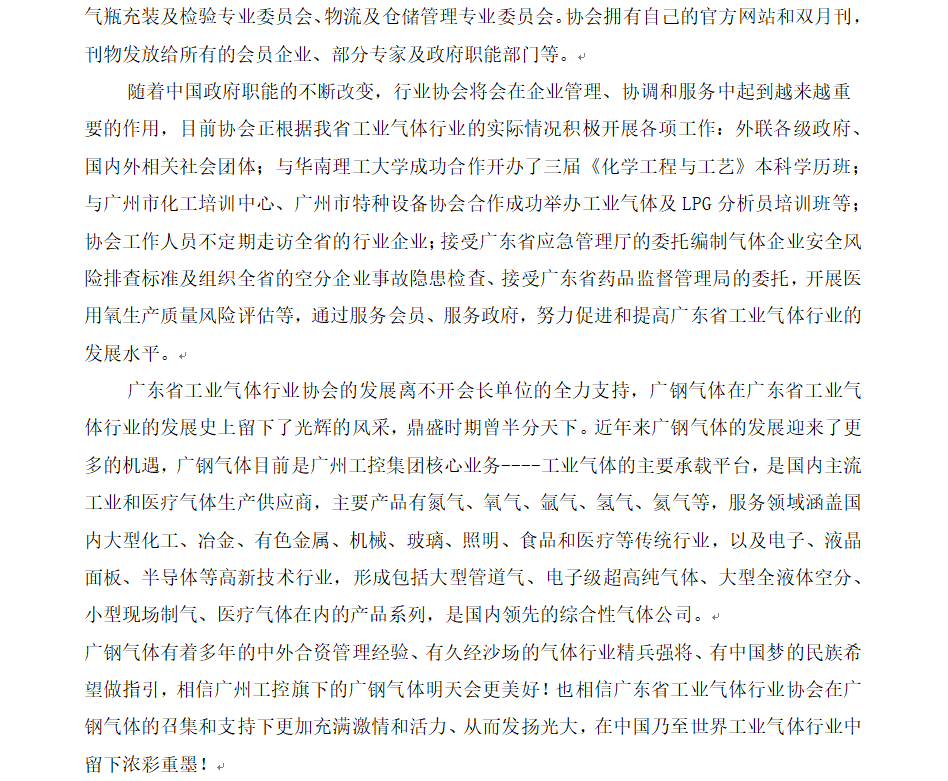 气瓶充装及检验专业委员会、物流及仓储管理专业委员会。协会拥有自己的官方网站和双月刊，刊物发放给所有的会员企业、部分专家及政府职能部门等。

随着中国政府职能的不断改变，行业协会将会在企业管理、协调和服务中起到越来越重要的作用，目前协会正根据我省工业气体行业的实际情况积极开展各项工作：外联各级政府、国内外相关社会团体；与华南理工大学成功合作开办了三届《化学工程与工艺》本科学历班；与广州市化工培训中心、广州市特种设备协会合作成功举办工业气体及 LPG 分析员培训班等；协会工作人员不定期走访全省的行业企业；接受广东省应急管理厅的委托编制气体企业安全风险排查标准及组织全省的空分企业事故隐患检查、接受广东省药品监督管理局的委托，开展医用氧生产质量风险评估等，通过服务会员、服务政府，努力促进和提高广东省工业气体行业的发展水平。

广东省工业气体行业协会的发展离不开会长单位的全力支持，广钢气体在广东省工业气体行业的发展史上留下了光辉的风采，鼎盛时期曾半分天下。近年来广钢气体的发展迎来了更多的机遇，广钢气体目前是广州工控集团核心业务----工业气体的主要承载平台，是国内主流工业和医疗气体生产供应商，主要产品有氮气、氧气、氩气、氢气、氦气等，服务领域涵盖国内大型化工、冶金、有色金属、机械、玻璃、照明、食品和医疗等传统行业，以及电子、液晶面板、半导体等高新技术行业，形成包括大型管道气、电子级超高纯气体、大型全液体空分、小型现场制气、医疗气体在内的产品系列，是国内领先的综合性气体公司。

广钢气体有着多年的中外合资管理经验、有久经沙场的气体行业精兵强将、有中国梦的民族希望做指引，相信广州工控旗下的广钢气体明天会更美好！也相信广东省工业气体行业协会在广钢气体的召集和支持下更加充满激情和活力、从而发扬光大，在中国乃至世界工业气体行业中留下浓彩重墨！